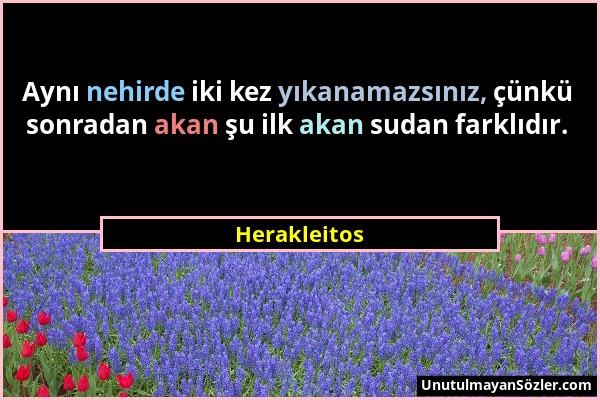 Aynı nehirde iki kez yıkanamazsınız, çünkü sonradan akan şu ilk akan sudan farklıdır.

Herakleitos

UnutulmayanSözler.com